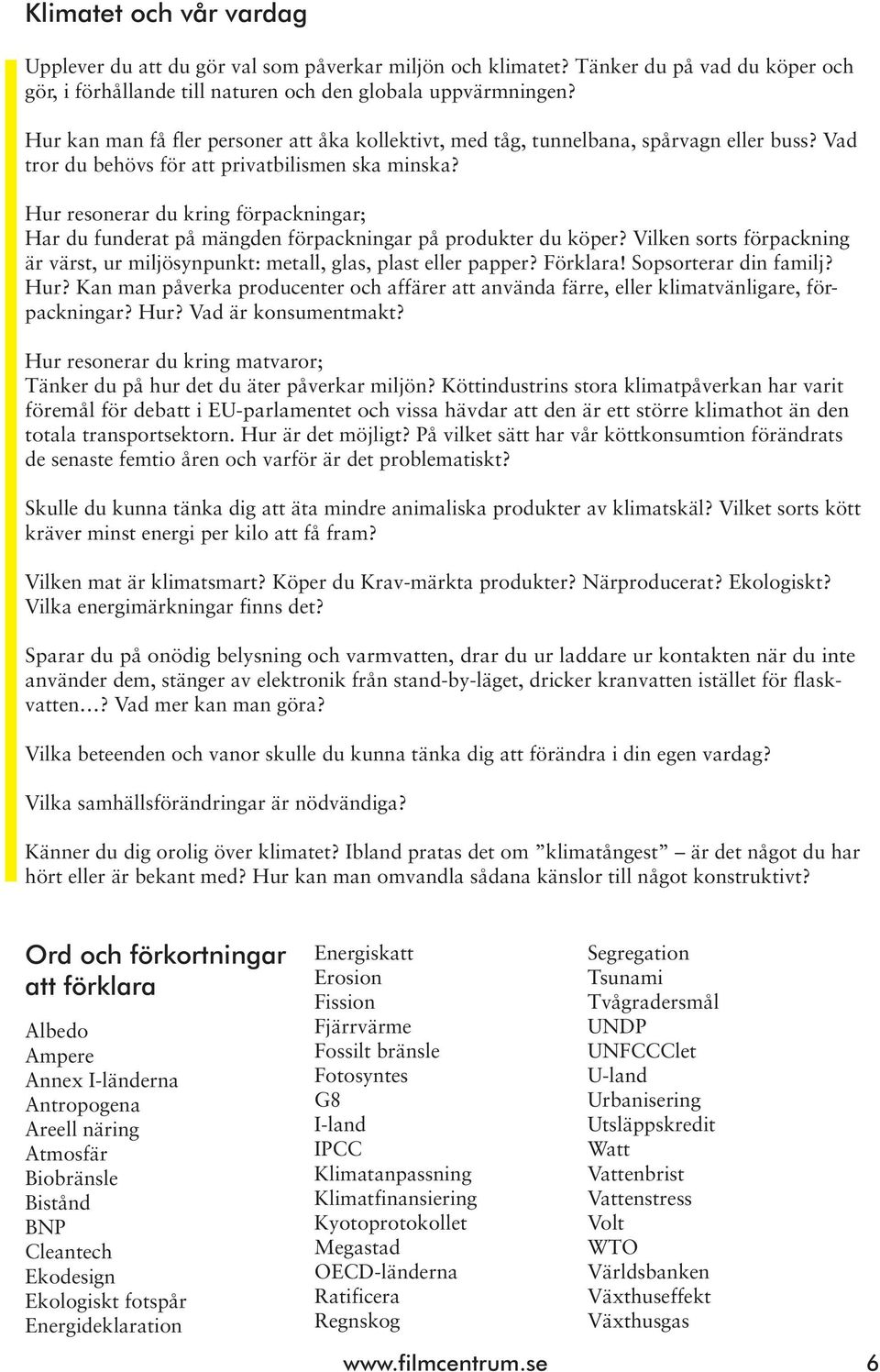 Klimatet och vår vardag

Upplever du att du gör val som påverkar miljön och klimatet? Tänker du på vad du köper och gör, i förhållande till naturen och den globala uppvärmningen?

Hur kan man få fler personer att åka kollektivt, med tåg, tunnelbana, spårvagn eller buss? Vad tror du behövs för att privatbilismen ska minska?

Hur resonerar du kring förpackningar;
Har du funderat på mängden förpackningar på produkter du köper? Vilken sorts förpackning är värst, ur miljösynpunkt: metall, glas, plast eller papper? Förklara! Sopsorterar din familj? Hur? Kan man påverka producenter och affärer att använda färre, eller klimatvänligare, förpackningar? Hur? Vad är konsumentmakt?

Hur resonerar du kring matvaror;
Tänker du på hur det du äter påverkar miljön? Köttindustrins stora klimatpåverkan har varit föremål för debatt i EU-parlamentet och vissa hävdar att den är ett större klimathot än den totala transportsektorn. Hur är det möjligt? På vilket sätt har vår köttkonsumtion förändrats de senaste femtio åren och varför är det problematiskt?

Skulle du kunna tänka dig att äta mindre animaliska produkter av klimatskäl? Vilket sorts kött kräver minst energi per kilo att få fram?

Vilken mat är klimatsmart? Köper du Krav-märkta produkter? Närproducerat? Ekologiskt? Vilka energimärkningar finns det?

Sparar du på onödig belysning och varmvatten, drar du ur laddare ur kontakten när du inte använder dem, stänger av elektronik från stand-by-läget, dricker kranvatten istället för flaskvatten…? Vad mer kan man göra?

Vilka beteenden och vanor skulle du kunna tänka dig att förändra i din egen vardag?

Vilka samhällsförändringar är nödvändiga?

Känner du dig orolig över klimatet? Ibland pratas det om ”klimatångest” – är det något du har hört eller är bekant med? Hur kan man omvandla sådana känslor till något konstruktivt?

Ord och förkortningar att förklara

Albedo
Ampere
Annex I-länderna
Antropogena
Areell näring
Atmosfär
Biobränsle
Bistånd
BNP
Cleantech
Ekodesign
Ekologiskt fotspår
Energideklaration

Energiskatt
Erosion
Fission
Fjärrvärme
Fossilt bränsle
Fotosyntes
G8
I-land
IPCC
Klimatanpassning
Klimatfinansiering
Kyotoprotokollet
Megastad
OECD-länderna
Ratificera
Regnskog

Segregation
Tsunami
Tvågradersmål
UNDP
UNFCCClet
U-land
Urbanisering
Utsläppskredit
Watt
Vattenbrist
Vattenstress
Volt
WTO
Världsbanken
Växthuseffekt
Växthusgas

www.filmcentrum.se 6